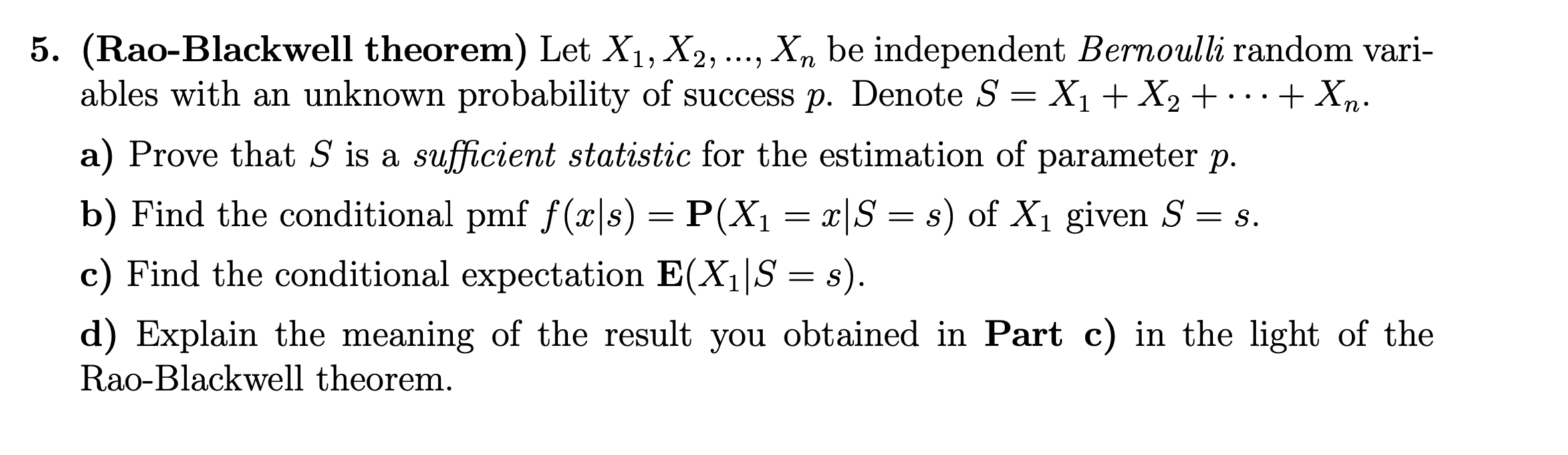 5. (Rao-Blackwell theorem) Let $X_1, X_2, ..., X_n$ be independent Bernoulli random variables with an unknown probability of success $p$. Denote $S = X_1 + X_2 + \cdots + X_n$.

a) Prove that $S$ is a sufficient statistic for the estimation of parameter $p$.

b) Find the conditional pmf $f(x|s) = \mathbf{P}(X_1 = x|S = s)$ of $X_1$ given $S = s$.

c) Find the conditional expectation $\mathbf{E}(X_1|S = s)$.

d) Explain the meaning of the result you obtained in Part c) in the light of the Rao-Blackwell theorem.